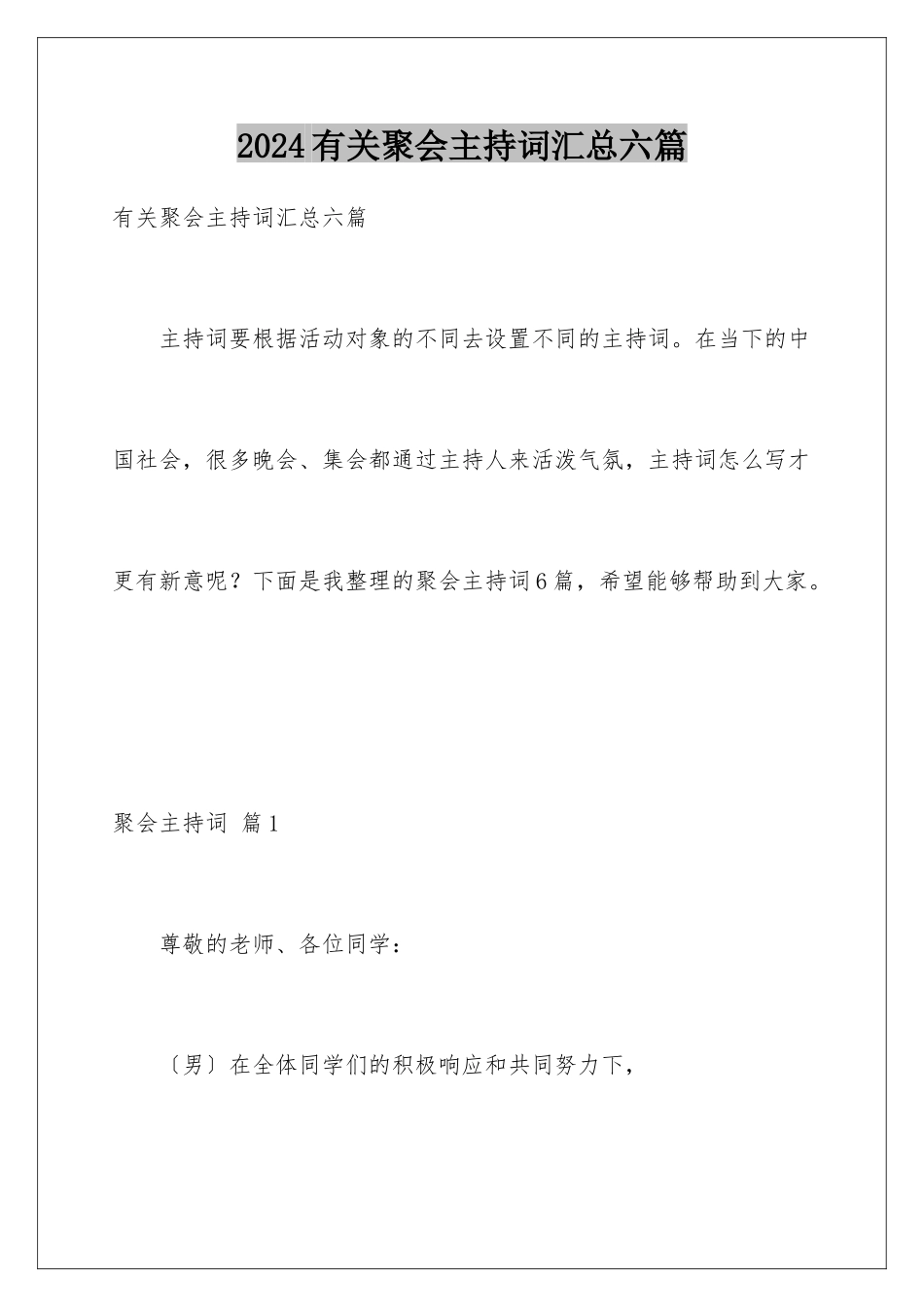 2024有关聚会主持词汇总六篇

有关聚会主持词汇总六篇

主持词要根据活动对象的不同去设置不同的主持词。在当下的中国社会，很多晚会、集会都通过主持人来活泼气氛，主持词怎么写才更有新意呢？下面是我整理的聚会主持词6篇，希望能够帮助到大家。

聚会主持词 篇1

尊敬的老师、各位同学：

〔男〕在全体同学们的积极响应和共同努力下，